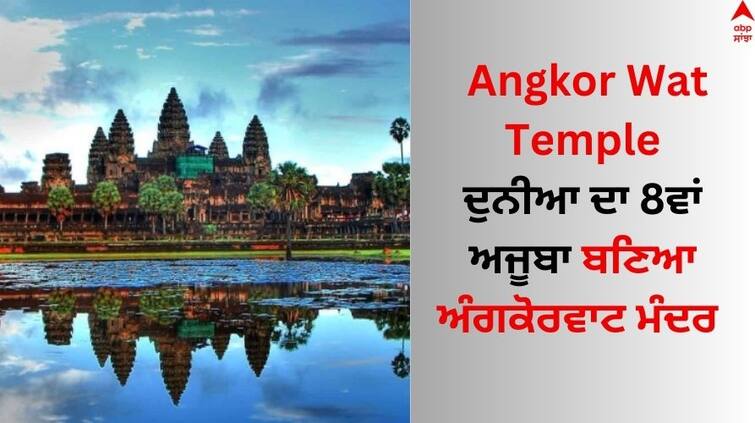 abp ਸਾਂਝਾ

Angkor Wat Temple

ਦੁਨੀਆ ਦਾ 8ਵਾਂ ਅਜੂਬਾ ਬਣਿਆ ਅੰਗਕੋਰਵਾਟ ਮੰਦਰ